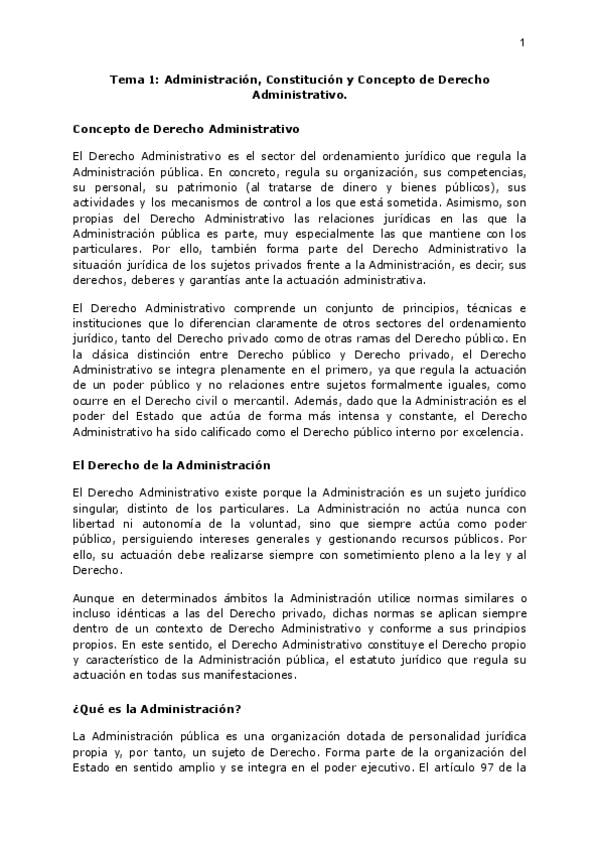 1

Tema 1: Administración, Constitución y Concepto de Derecho Administrativo.

Concepto de Derecho Administrativo

El Derecho Administrativo es el sector del ordenamiento jurídico que regula la Administración pública. En concreto, regula su organización, sus competencias, su personal, su patrimonio (al tratarse de dinero y bienes públicos), sus actividades y los mecanismos de control a los que está sometida. Asimismo, son propias del Derecho Administrativo las relaciones jurídicas en las que la Administración pública es parte, muy especialmente las que mantiene con los particulares. Por ello, también forma parte del Derecho Administrativo la situación jurídica de los sujetos privados frente a la Administración, es decir, sus derechos, deberes y garantías ante la actuación administrativa.

El Derecho Administrativo comprende un conjunto de principios, técnicas e instituciones que lo diferencian claramente de otros sectores del ordenamiento jurídico, tanto del Derecho privado como de otras ramas del Derecho público. En la clásica distinción entre Derecho público y Derecho privado, el Derecho Administrativo se integra plenamente en el primero, ya que regula la actuación de un poder público y no relaciones entre sujetos formalmente iguales, como ocurre en el Derecho civil o mercantil. Además, dado que la Administración es el poder del Estado que actúa de forma más intensa y constante, el Derecho Administrativo ha sido calificado como el Derecho público interno por excelencia.

El Derecho de la Administración

El Derecho Administrativo existe porque la Administración es un sujeto jurídico singular, distinto de los particulares. La Administración no actúa nunca con libertad ni autonomía de la voluntad, sino que siempre actúa como poder público, persiguiendo intereses generales y gestionando recursos públicos. Por ello, su actuación debe realizarse siempre con sometimiento pleno a la ley y al Derecho.

Aunque en determinados ámbitos la Administración utilice normas similares o incluso idénticas a las del Derecho privado, dichas normas se aplican siempre dentro de un contexto de Derecho Administrativo y conforme a sus principios propios. En este sentido, el Derecho Administrativo constituye el Derecho propio y característico de la Administración pública, el estatuto jurídico que regula su actuación en todas sus manifestaciones.

¿Qué es la Administración?

La Administración pública es una organización dotada de personalidad jurídica propia y, por tanto, un sujeto de Derecho. Forma parte de la organización del Estado en sentido amplio y se integra en el poder ejecutivo. El artículo 97 de la